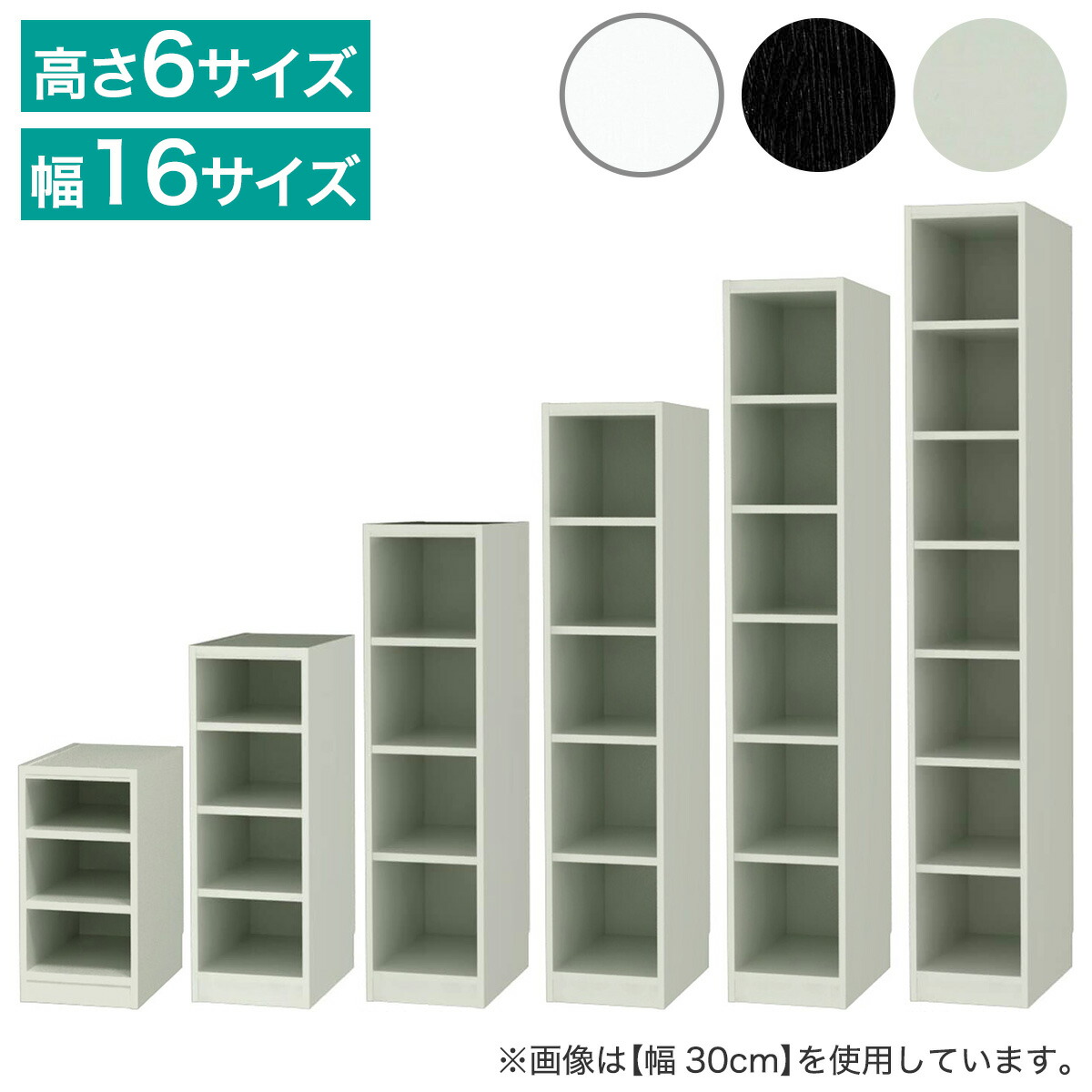 高さ6サイズ
幅16サイズ

※画像は【幅 30cm】を使用しています。